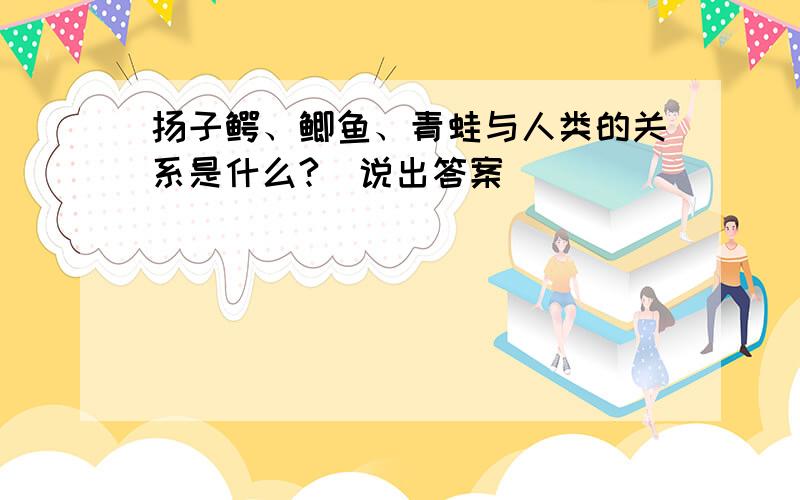 扬子鳄、鲫鱼、青蛙与人类的关系是什么?  说出答案